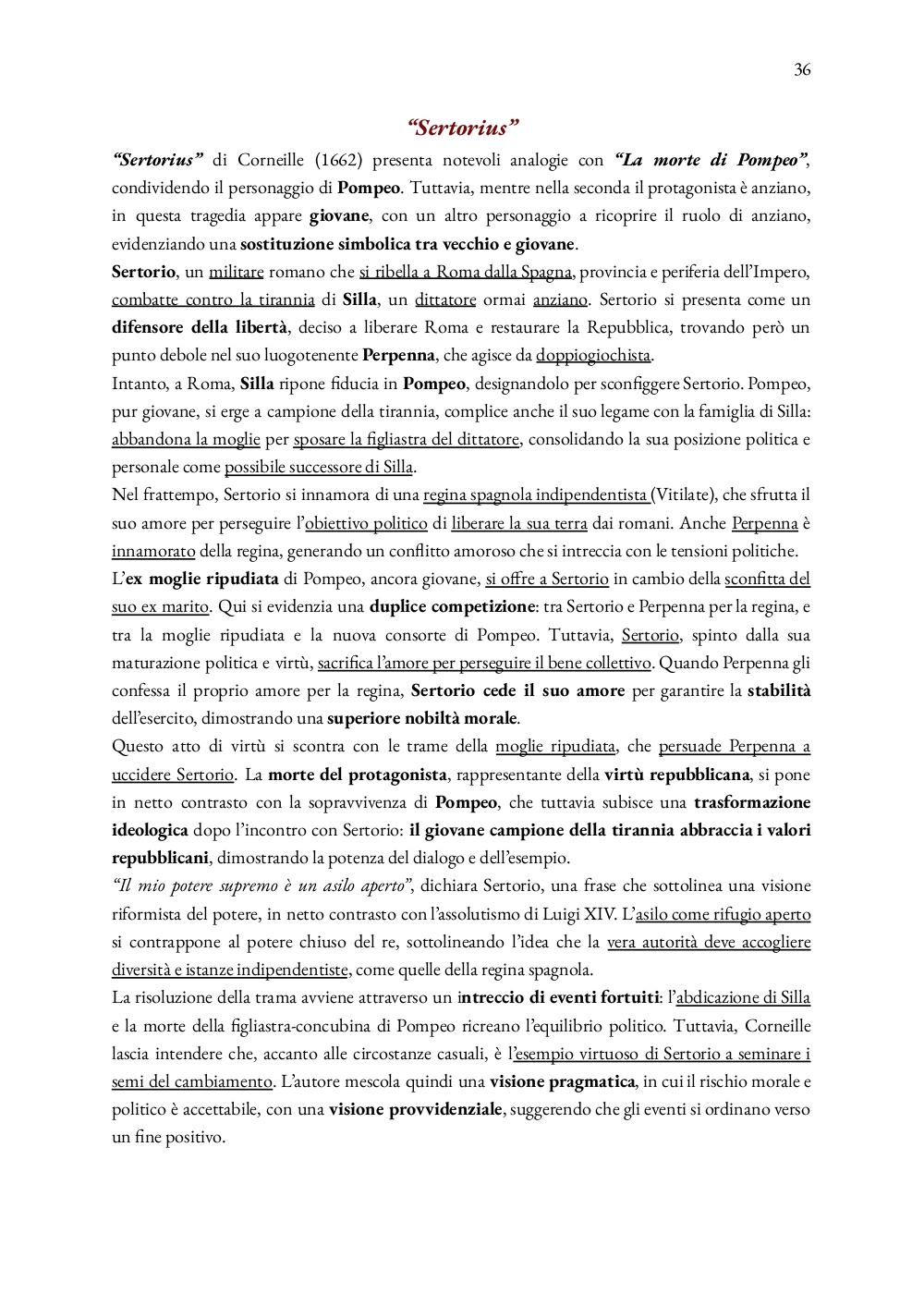 36

“Sertorius”

“Sertorius” di Corneille (1662) presenta notevoli analogie con “La morte di Pompeo”, condividendo il personaggio di Pompeo. Tuttavia, mentre nella seconda il protagonista è anziano, in questa tragedia appare giovane, con un altro personaggio a ricoprire il ruolo di anziano, evidenziando una sostituzione simbolica tra vecchio e giovane.
Sertorio, un militare romano che si ribella a Roma dalla Spagna, provincia e periferia dell’Impero, combatte contro la tirannia di Silla, un dittatore ormai anziano. Sertorio si presenta come un difensore della libertà, deciso a liberare Roma e restaurare la Repubblica, trovando però un punto debole nel suo luogotenente Perpenna, che agisce da doppiogiochista.
Intanto, a Roma, Silla ripone fiducia in Pompeo, designandolo per sconfiggere Sertorio. Pompeo, pur giovane, si erge a campione della tirannia, complice anche il suo legame con la famiglia di Silla: abbandona la moglie per sposare la figliastra del dittatore, consolidando la sua posizione politica e personale come possibile successore di Silla.
Nel frattempo, Sertorio si innamora di una regina spagnola indipendentista (Vitilate), che sfrutta il suo amore per perseguire l’obiettivo politico di liberare la sua terra dai romani. Anche Perpenna è innamorato della regina, generando un conflitto amoroso che si intreccia con le tensioni politiche.
L’ex moglie ripudiata di Pompeo, ancora giovane, si offre a Sertorio in cambio della sconfitta del suo ex marito. Qui si evidenzia una duplice competizione: tra Sertorio e Perpenna per la regina, e tra la moglie ripudiata e la nuova consorte di Pompeo. Tuttavia, Sertorio, spinto dalla sua maturazione politica e virtù, sacrifica l’amore per perseguire il bene collettivo. Quando Perpenna gli confessa il proprio amore per la regina, Sertorio cede il suo amore per garantire la stabilità dell’esercito, dimostrando una superiore nobiltà morale.
Questo atto di virtù si scontra con le trame della moglie ripudiata, che persuade Perpenna a uccidere Sertorio. La morte del protagonista, rappresentante della virtù repubblicana, si pone in netto contrasto con la sopravvivenza di Pompeo, che tuttavia subisce una trasformazione ideologica dopo l’incontro con Sertorio: il giovane campione della tirannia abbraccia i valori repubblicani, dimostrando la potenza del dialogo e dell’esempio.
“Il mio potere supremo è un asilo aperto”, dichiara Sertorio, una frase che sottolinea una visione riformista del potere, in netto contrasto con l’assolutismo di Luigi XIV. L’asilo come rifugio aperto si contrappone al potere chiuso del re, sottolineando l’idea che la vera autorità deve accogliere diversità e istanze indipendentiste, come quelle della regina spagnola.
La risoluzione della trama avviene attraverso un intreccio di eventi fortuiti: l’abdicazione di Silla e la morte della figliastra-concubina di Pompeo ricreano l’equilibrio politico. Tuttavia, Corneille lascia intendere che, accanto alle circostanze casuali, è l’esempio virtuoso di Sertorio a seminare i semi del cambiamento. L’autore mescola quindi una visione pragmatica, in cui il rischio morale e politico è accettabile, con una visione provvidenziale, suggerendo che gli eventi si ordinano verso un fine positivo.